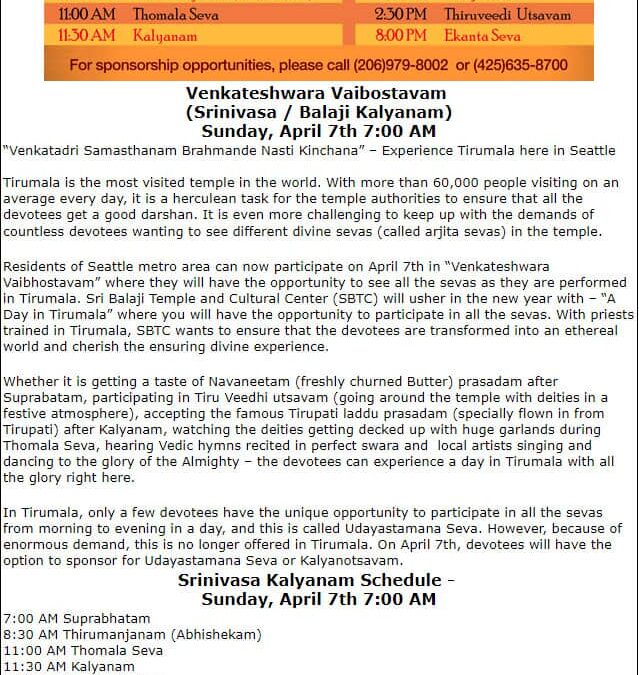 11:00 AM Thomala Seva
11:30 AM Kalyanam

2:30 PM Thiruveedi Utsavam
8:00 PM Ekanta Seva

For sponsorship opportunities, please call (206)979-8002 or (425)635-8700

Venkateshwara Vaibostavam
(Srinivasa / Balaji Kalyanam)
Sunday, April 7th 7:00 AM

"Venkatadri Samasthanam Brahmande Nasti Kinchana" – Experience Tirumala here in Seattle

Tirumala is the most visited temple in the world. With more than 60,000 people visiting on an average every day, it is a herculean task for the temple authorities to ensure that all the devotees get a good darshan. It is even more challenging to keep up with the demands of countless devotees wanting to see different divine sevas (called arjita sevas) in the temple.

Residents of Seattle metro area can now participate on April 7th in "Venkateshwara Vaibhostavam" where they will have the opportunity to see all the sevas as they are performed in Tirumala. Sri Balaji Temple and Cultural Center (SBTC) will usher in the new year with – "A Day in Tirumala" where you will have the opportunity to participate in all the sevas. With priests trained in Tirumala, SBTC wants to ensure that the devotees are transformed into an ethereal world and cherish the ensuring divine experience.

Whether it is getting a taste of Navaneetam (freshly churned Butter) prasadam after Suprabatam, participating in Tiru Veedhi utsavam (going around the temple with deities in a festive atmosphere), accepting the famous Tirupati laddu prasadam (specially flown in from Tirupati) after Kalyanam, watching the deities getting decked up with huge garlands during Thomala Seva, hearing Vedic hymns recited in perfect swara and local artists singing and dancing to the glory of the Almighty – the devotees can experience a day in Tirumala with all the glory right here.

In Tirumala, only a few devotees have the unique opportunity to participate in all the sevas from morning to evening in a day, and this is called Udayastamana Seva. However, because of enormous demand, this is no longer offered in Tirumala. On April 7th, devotees will have the option to sponsor for Udayastamana Seva or Kalyanotsavam.

Srinivasa Kalyanam Schedule -
Sunday, April 7th 7:00 AM

7:00 AM Suprabhatam
8:30 AM Thirumanjanam (Abhishekam)
11:00 AM Thomala Seva
11:30 AM Kalyanam